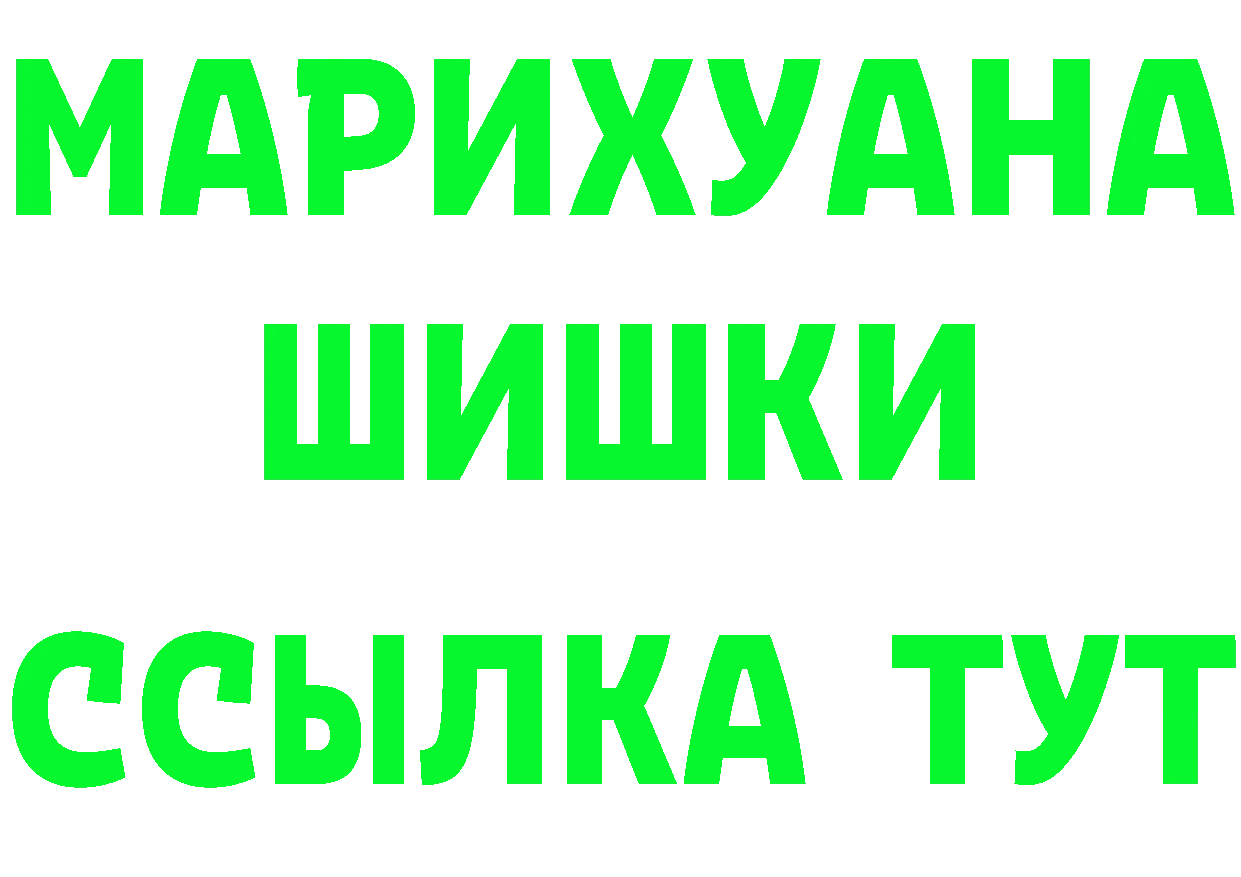 МАРИХУАНА
ШИШКИ
ССЫЛКА ТУТ